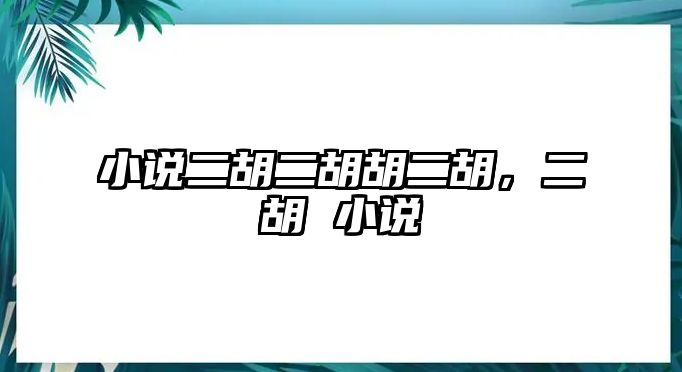 小说二胡二胡胡二胡，二胡 小说